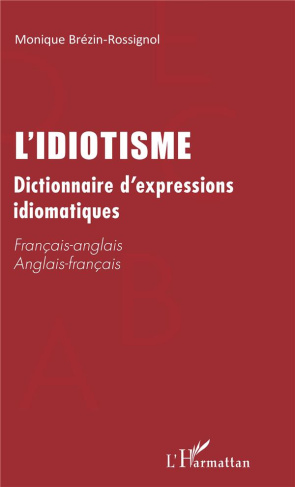 Monique Brézin-Rossignol

L'IDIOTISME

Dictionnaire d'expressions idiomatiques

Français-anglais
Anglais-français

L'Harmattan